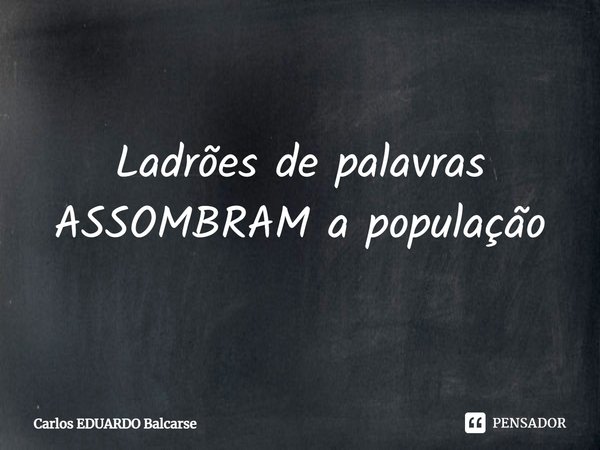 Ladrões de palavras ASSOMBRAM a população

Carlos EDUARDO Balcarse

PENSADOR